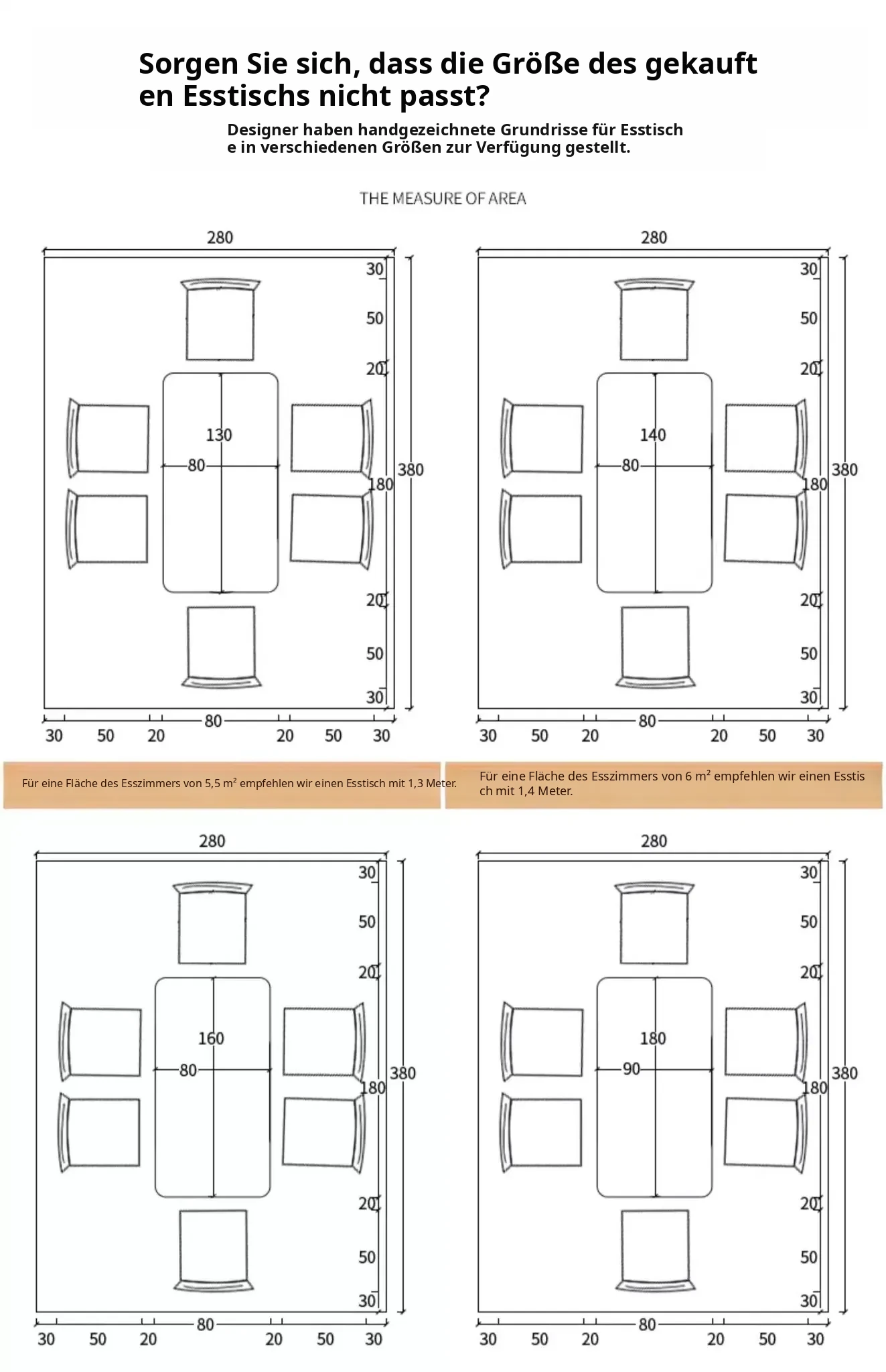 Sorgen Sie sich, dass die Größe des gekauften Esstischs nicht passt?

Designer haben handgezeichnete Grundrisse für Esstische in verschiedenen Größen zur Verfügung gestellt.

THE MEASURE OF AREA

280
30
50
20
130
80
180
380
20
50
30
30 50 20 80 20 50 30

280
30
50
20
140
80
180
380
20
50
30
30 50 20 80 20 50 30

Für eine Fläche des Esszimmers von 5,5 m² empfehlen wir einen Esstisch mit 1,3 Meter.

Für eine Fläche des Esszimmers von 6 m² empfehlen wir einen Esstisch mit 1,4 Meter.

280
30
50
20
160
80
180
380
20
50
30
30 50 20 80 20 50 30

280
30
50
20
180
90
180
380
20
50
30
30 50 20 80 20 50 30